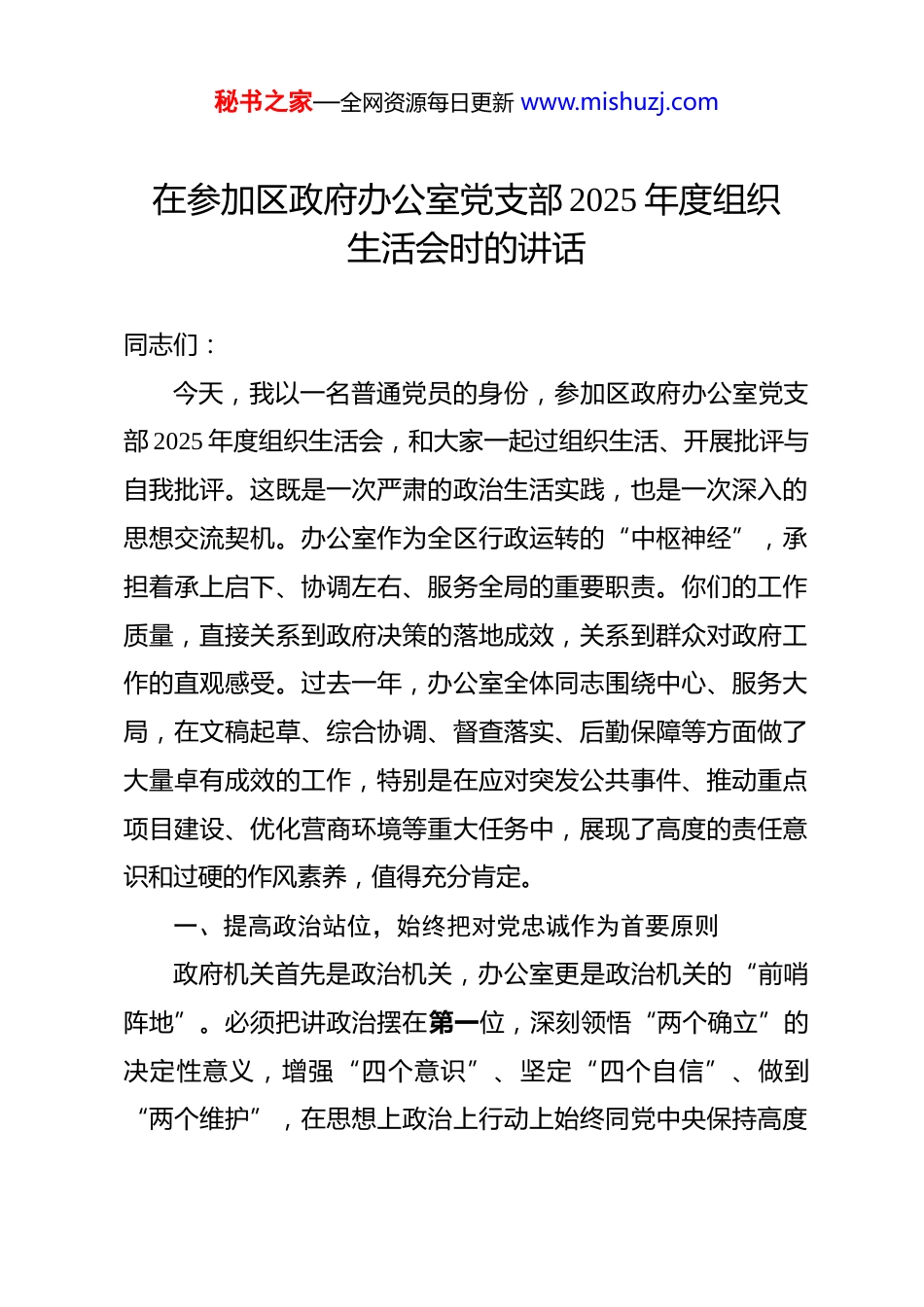 秘书之家—全网资源每日更新 www.mishuzj.com

在参加区政府办公室党支部 2025 年度组织生活会时的讲话

同志们：

今天，我以一名普通党员的身份，参加区政府办公室党支部 2025 年度组织生活会，和大家一起过组织生活、开展批评与自我批评。这既是一次严肃的政治生活实践，也是一次深入的思想交流契机。办公室作为全区行政运转的“中枢神经”，承担着承上启下、协调左右、服务全局的重要职责。你们的工作质量，直接关系到政府决策的落地成效，关系到群众对政府工作的直观感受。过去一年，办公室全体同志围绕中心、服务大局，在文稿起草、综合协调、督查落实、后勤保障等方面做了大量卓有成效的工作，特别是在应对突发公共事件、推动重点项目建设、优化营商环境等重大任务中，展现了高度的责任意识和过硬的作风素养，值得充分肯定。

一、提高政治站位，始终把对党忠诚作为首要原则

政府机关首先是政治机关，办公室更是政治机关的“前哨阵地”。必须把讲政治摆在第一位，深刻领悟“两个确立”的决定性意义，增强“四个意识”、坚定“四个自信”、做到“两个维护”，在思想上政治上行动上始终同党中央保持高度